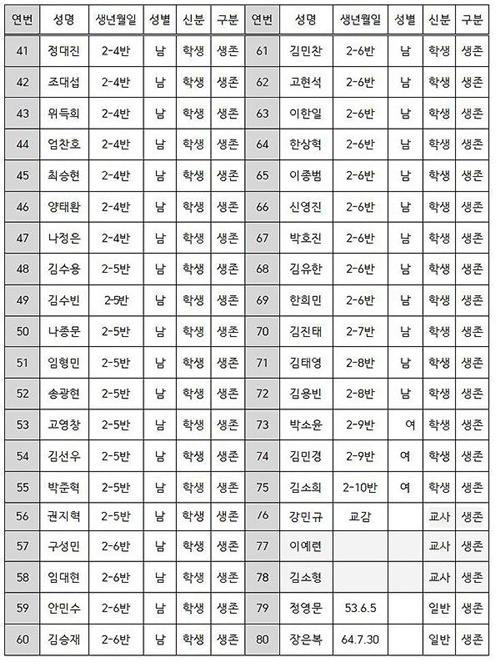 | 연번 | 성명 | 생년월일 | 성별 | 신분 | 구분 | 연번 | 성명 | 생년월일 | 성별 | 신분 | 구분 |
|---|---|---|---|---|---|---|---|---|---|---|---|
| 41 | 정대진 | 2-4반 | 남 | 학생 | 생존 | 61 | 김민찬 | 2-6반 | 남 | 학생 | 생존 |
| 42 | 조대섭 | 2-4반 | 남 | 학생 | 생존 | 62 | 고현석 | 2-6반 | 남 | 학생 | 생존 |
| 43 | 워득희 | 2-4반 | 남 | 학생 | 생존 | 63 | 이한일 | 2-6반 | 남 | 학생 | 생존 |
| 44 | 엄찬호 | 2-4반 | 남 | 학생 | 생존 | 64 | 한상혁 | 2-6반 | 남 | 학생 | 생존 |
| 45 | 최승현 | 2-4반 | 남 | 학생 | 생존 | 65 | 이종범 | 2-6반 | 남 | 학생 | 생존 |
| 46 | 양태환 | 2-4반 | 남 | 학생 | 생존 | 66 | 신영진 | 2-6반 | 남 | 학생 | 생존 |
| 47 | 나정은 | 2-4반 | 남 | 학생 | 생존 | 67 | 박호진 | 2-6반 | 남 | 학생 | 생존 |
| 48 | 김수용 | 2-5반 | 남 | 학생 | 생존 | 68 | 김유한 | 2-6반 | 남 | 학생 | 생존 |
| 49 | 김수빈 | 2-5반 | 남 | 학생 | 생존 | 69 | 한희민 | 2-6반 | 남 | 학생 | 생존 |
| 50 | 나종문 | 2-5반 | 남 | 학생 | 생존 | 70 | 김진태 | 2-7반 | 남 | 학생 | 생존 |
| 51 | 임형민 | 2-5반 | 남 | 학생 | 생존 | 71 | 김태영 | 2-8반 | 남 | 학생 | 생존 |
| 52 | 송광현 | 2-5반 | 남 | 학생 | 생존 | 72 | 김용빈 | 2-8반 | 남 | 학생 | 생존 |
| 53 | 고영창 | 2-5반 | 남 | 학생 | 생존 | 73 | 박소윤 | 2-9반 | 여 | 학생 | 생존 |
| 54 | 김선우 | 2-5반 | 남 | 학생 | 생존 | 74 | 김민경 | 2-9반 | 여 | 학생 | 생존 |
| 55 | 박준혁 | 2-5반 | 남 | 학생 | 생존 | 75 | 김소희 | 2-10반 | 여 | 학생 | 생존 |
| 56 | 권지혁 | 2-5반 | 남 | 학생 | 생존 | 76 | 강민규 | 교감 | | 교사 | 생존 |
| 57 | 구성민 | 2-6반 | 남 | 학생 | 생존 | 77 | 이예련 | | | 교사 | 생존 |
| 58 | 임대현 | 2-6반 | 남 | 학생 | 생존 | 78 | 김소형 | | | 교사 | 생존 |
| 59 | 안민수 | 2-6반 | 남 | 학생 | 생존 | 79 | 정영문 | 53.6.5 | | 일반 | 생존 |
| 60 | 김승재 | 2-6반 | 남 | 학생 | 생존 | 80 | 장은복 | 64.7.30 | | 일반 | 생존 |